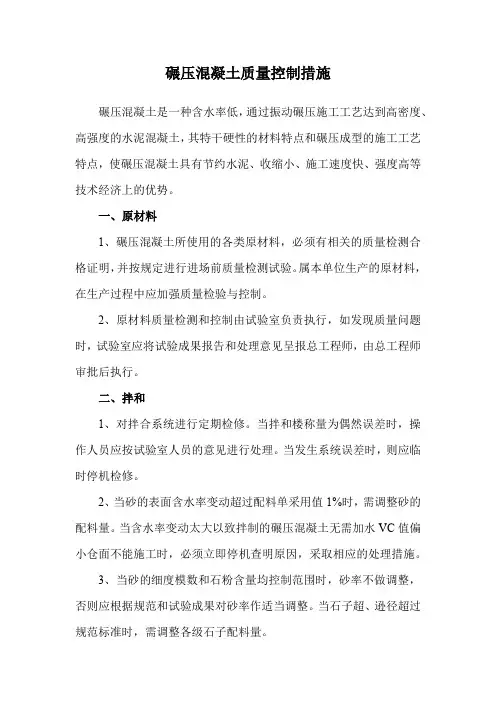 碾压混凝土质量控制措施

碾压混凝土是一种含水率低，通过振动碾压施工工艺达到高密度、高强度的水泥混凝土，其特干硬性的材料特点和碾压成型的施工工艺特点，使碾压混凝土具有节约水泥、收缩小、施工速度快、强度高等技术经济上的优势。

一、原材料

1、碾压混凝土所使用的各类原材料，必须有相关的质量检测合格证明，并按规定进行进场前质量检测试验。属本单位生产的原材料，在生产过程中应加强质量检验与控制。

2、原材料质量检测和控制由试验室负责执行，如发现质量问题时，试验室应将试验成果报告和处理意见呈报总工程师，由总工程师审批后执行。

二、拌和

1、对拌合系统进行定期检修。当拌和楼称量为偶然误差时，操作人员应按试验室人员的意见进行处理。当发生系统误差时，则应临时停机检修。

2、当砂的表面含水率变动超过配料单采用值 1%时，需调整砂的配料量。当含水率变动太大以致拌制的碾压混凝土无需加水 VC 值偏小仓面不能施工时，必须立即停机查明原因，采取相应的处理措施。

3、当砂的细度模数和石粉含量均控制范围时，砂率不做调整，否则应根据规范和试验成果对砂率作适当调整。当石子超、逊径超过规范标准时，需调整各级石子配料量。